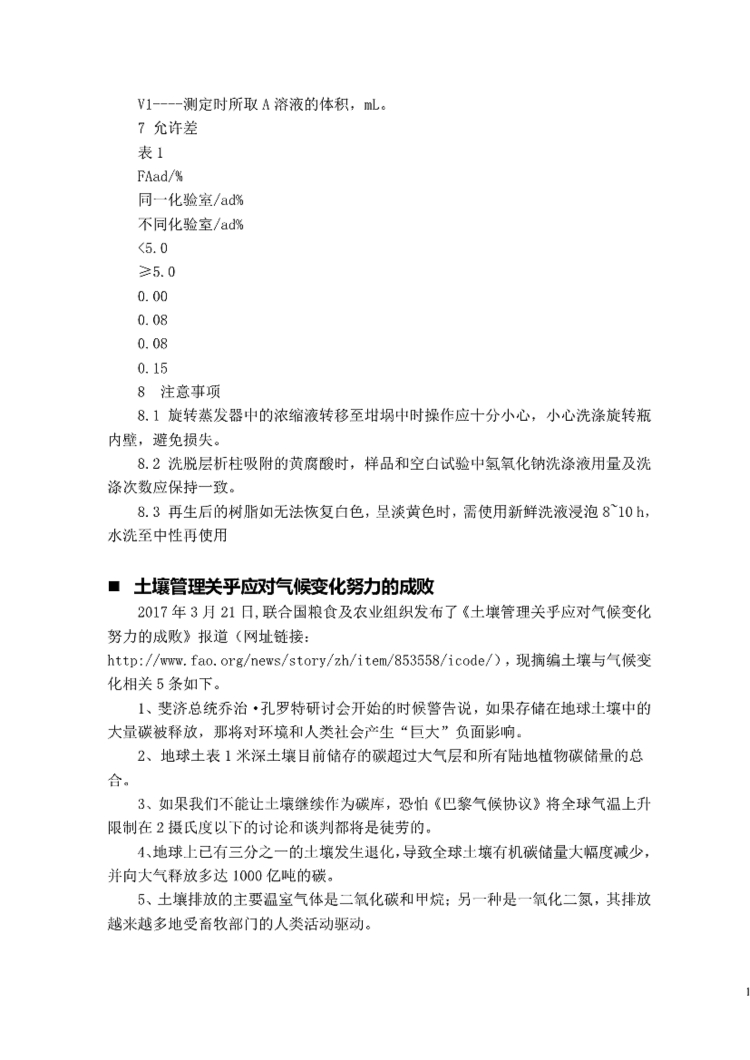 V1----测定时所取 A 溶液的体积，mL。
7 允许差
表 1
FAad/%
同一化验室/ad%
不同化验室/ad%
<5.0
≥5.0
0.00
0.08
0.08
0.15
8 注意事项
8.1 旋转蒸发器中的浓缩液转移至坩埚中时操作应十分小心，小心洗涤旋转瓶内壁，避免损失。
8.2 洗脱层析柱吸附的黄腐酸时，样品和空白试验中氢氧化钠洗涤液用量及洗涤次数应保持一致。
8.3 再生后的树脂如无法恢复白色，呈淡黄色时，需使用新鲜洗液浸泡 8~10 h，水洗至中性再使用

■ 土壤管理关乎应对气候变化努力的成败
2017 年 3 月 21 日，联合国粮食及农业组织发布了《土壤管理关乎应对气候变化努力的成败》报道（网址链接：http://www.fao.org/news/story/zh/item/853558/icode/），现摘编土壤与气候变化相关 5 条如下。
1、斐济总统乔治·孔罗特研讨会开始的时候警告说，如果存储在地球土壤中的大量碳被释放，那将对环境和人类社会产生“巨大”负面影响。
2、地球土表 1 米深土壤目前储存的碳超过大气层和所有陆地植物碳储量的总合。
3、如果我们不能让土壤继续作为碳库，恐怕《巴黎气候协议》将全球气温上升限制在 2 摄氏度以下的讨论和谈判都将是徒劳的。
4、地球上已有三分之一的土壤发生退化，导致全球土壤有机碳储量大幅度减少，并向大气释放多达 1000 亿吨的碳。
5、土壤排放的主要温室气体是二氧化碳和甲烷；另一种是一氧化二氮，其排放越来越多地受畜牧部门的人类活动驱动。

1